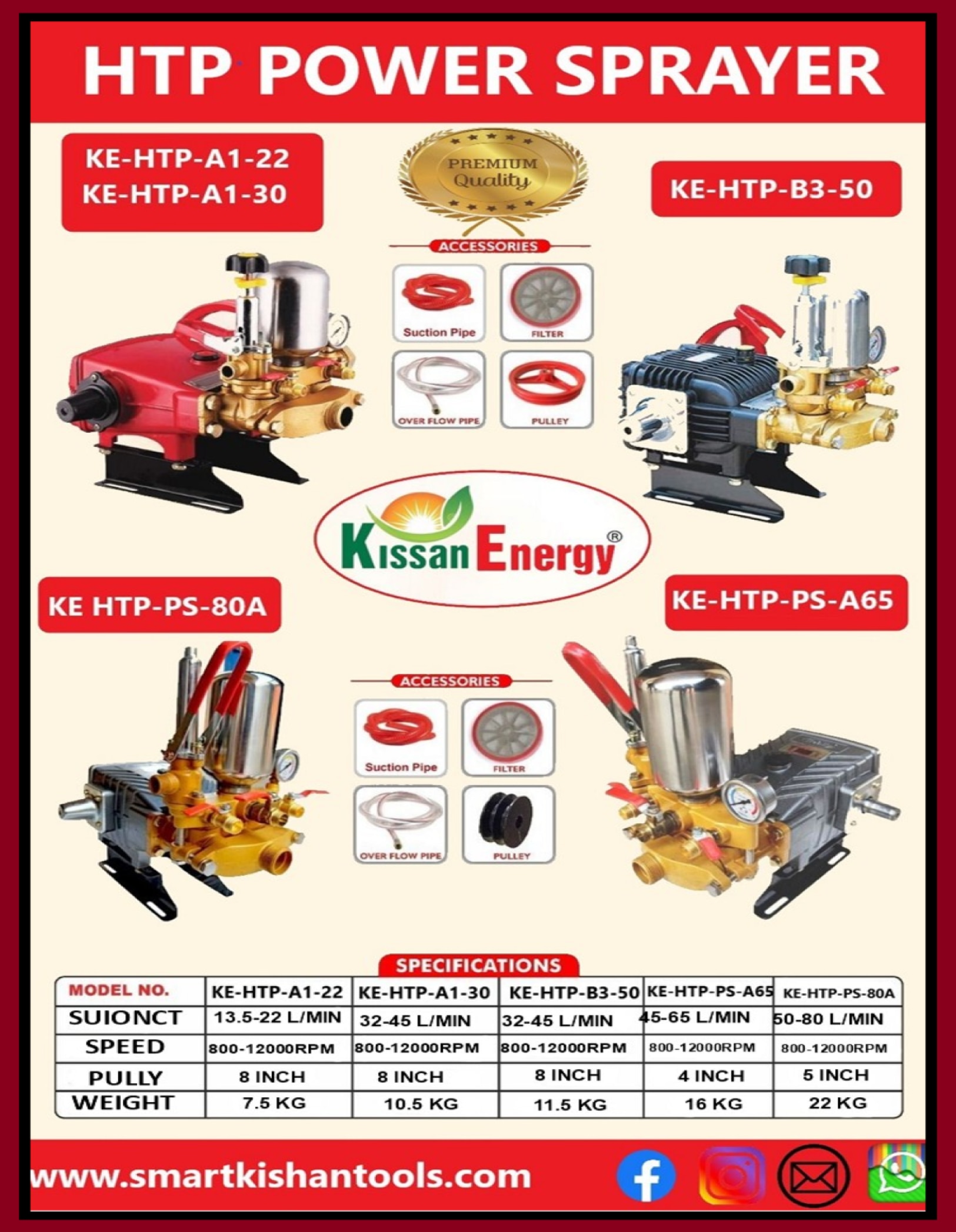 HTP POWER SPRAYER

KE-HTP-A1-22
KE-HTP-A1-30

PREMIUM
Quality

KE-HTP-B3-50

ACCESSORIES

Suction Pipe

FILTER

OVER FLOW PIPE

PULLEY

Kissan Energy®

KE HTP-PS-80A

KE-HTP-PS-A65

ACCESSORIES

Suction Pipe

FILTER

OVER FLOW PIPE

PULLEY

SPECIFICATIONS

| MODEL NO. | KE-HTP-A1-22 | KE-HTP-A1-30 | KE-HTP-B3-50 | KE-HTP-PS-A65 | KE-HTP-PS-80A |
|---|---|---|---|---|---|
| SUIONCT | 13.5-22 L/MIN | 32-45 L/MIN | 32-45 L/MIN | 45-65 L/MIN | 50-80 L/MIN |
| SPEED | 800-12000RPM | 800-12000RPM | 800-12000RPM | 800-12000RPM | 800-12000RPM |
| PULLY | 8 INCH | 8 INCH | 8 INCH | 4 INCH | 5 INCH |
| WEIGHT | 7.5 KG | 10.5 KG | 11.5 KG | 16 KG | 22 KG |

www.smartkishantools.com